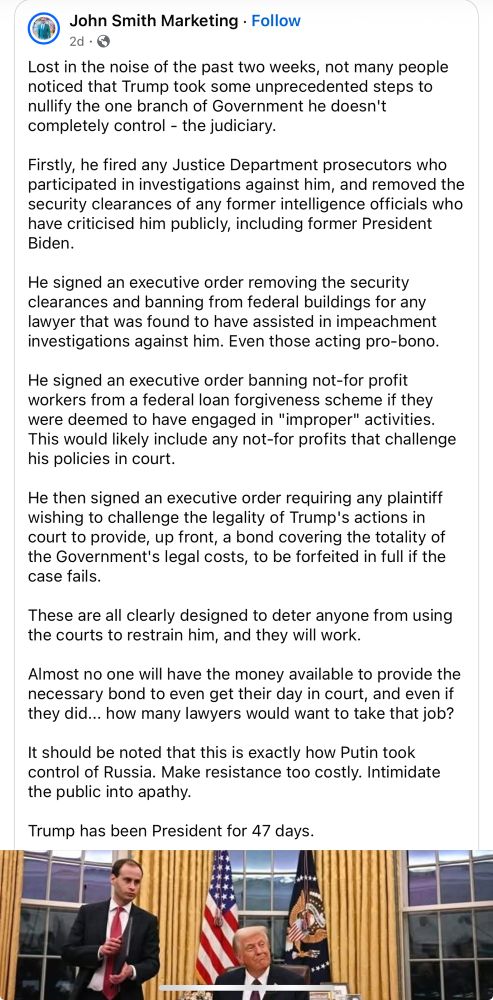 John Smith Marketing · Follow
2d ·

Lost in the noise of the past two weeks, not many people noticed that Trump took some unprecedented steps to nullify the one branch of Government he doesn't completely control - the judiciary.

Firstly, he fired any Justice Department prosecutors who participated in investigations against him, and removed the security clearances of any former intelligence officials who have criticised him publicly, including former President Biden.

He signed an executive order removing the security clearances and banning from federal buildings for any lawyer that was found to have assisted in impeachment investigations against him. Even those acting pro-bono.

He signed an executive order banning not-for profit workers from a federal loan forgiveness scheme if they were deemed to have engaged in "improper" activities. This would likely include any not-for profits that challenge his policies in court.

He then signed an executive order requiring any plaintiff wishing to challenge the legality of Trump's actions in court to provide, up front, a bond covering the totality of the Government's legal costs, to be forfeited in full if the case fails.

These are all clearly designed to deter anyone from using the courts to restrain him, and they will work.

Almost no one will have the money available to provide the necessary bond to even get their day in court, and even if they did... how many lawyers would want to take that job?

It should be noted that this is exactly how Putin took control of Russia. Make resistance too costly. Intimidate the public into apathy.

Trump has been President for 47 days.